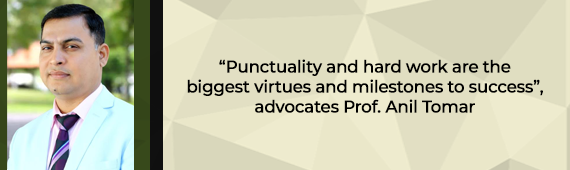 “Punctuality and hard work are the biggest virtues and milestones to success”, advocates Prof. Anil Tomar